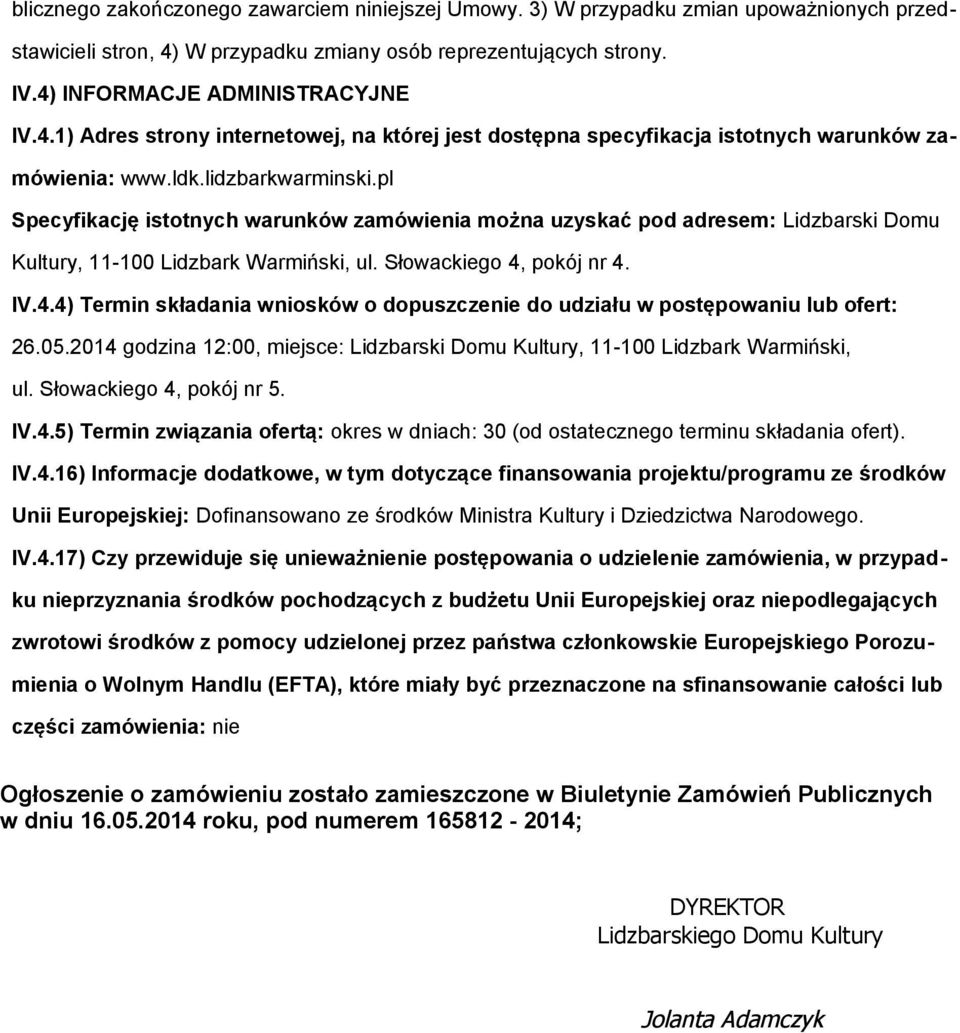 blicznego zakończonego zawarciem niniejszej Umowy. 3) W przypadku zmian upoważnionych przedstawicieli stron, 4) W przypadku zmiany osób reprezentujących strony.

IV.4) INFORMACJE ADMINISTRACYJNE

IV.4.1) Adres strony internetowej, na której jest dostępna specyfikacja istotnych warunków zamówienia: www.ldk.lidzbarkwarminski.pl

Specyfikację istotnych warunków zamówienia można uzyskać pod adresem: Lidzbarski Domu Kultury, 11-100 Lidzbark Warmiński, ul. Słowackiego 4, pokój nr 4.

IV.4.4) Termin składania wniosków o dopuszczenie do udziału w postępowaniu lub ofert: 26.05.2014 godzina 12:00, miejsce: Lidzbarski Domu Kultury, 11-100 Lidzbark Warmiński, ul. Słowackiego 4, pokój nr 5.

IV.4.5) Termin związania ofertą: okres w dniach: 30 (od ostatecznego terminu składania ofert).

IV.4.16) Informacje dodatkowe, w tym dotyczące finansowania projektu/programu ze środków Unii Europejskiej: Dofinansowano ze środków Ministra Kultury i Dziedzictwa Narodowego.

IV.4.17) Czy przewiduje się unieważnienie postępowania o udzielenie zamówienia, w przypadku nieprzyznania środków pochodzących z budżetu Unii Europejskiej oraz niepodlegających zwrotowi środków z pomocy udzielonej przez państwa członkowskie Europejskiego Porozumienia o Wolnym Handlu (EFTA), które miały być przeznaczone na sfinansowanie całości lub części zamówienia: nie

Ogłoszenie o zamówieniu zostało zamieszczone w Biuletynie Zamówień Publicznych w dniu 16.05.2014 roku, pod numerem 165812 - 2014;

DYREKTOR
Lidzbarskiego Domu Kultury

Jolanta Adamczyk